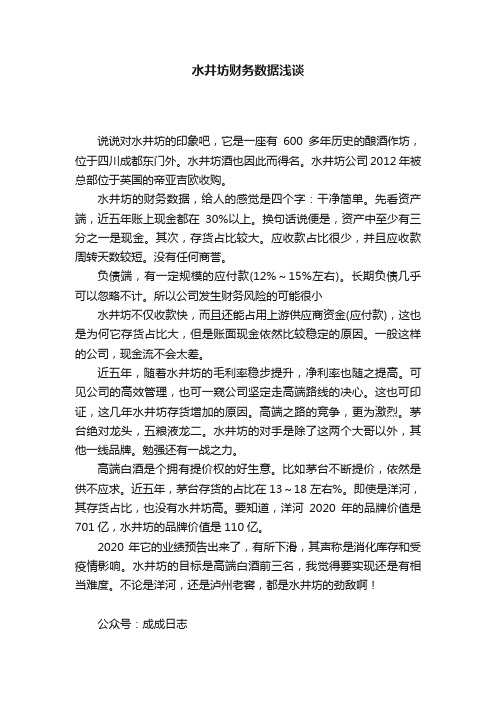 水井坊财务数据浅谈

说说对水井坊的印象吧，它是一座有 600 多年历史的酿酒作坊，位于四川成都东门外。水井坊酒也因此而得名。水井坊公司 2012 年被总部位于英国的帝亚吉欧收购。

水井坊的财务数据，给人的感觉是四个字：干净简单。先看资产端，近五年账上现金都在 30%以上。换句话说便是，资产中至少有三分之一是现金。其次，存货占比较大。应收款占比很少，并且应收款周转天数较短。没有任何商誉。

负债端，有一定规模的应付款(12%～15%左右)。长期负债几乎可以忽略不计。所以公司发生财务风险的可能很小

水井坊不仅收款快，而且还能占用上游供应商资金(应付款)，这也是为何它存货占比大，但是账面现金依然比较稳定的原因。一般这样的公司，现金流不会太差。

近五年，随着水井坊的毛利率稳步提升，净利率也随之提高。可见公司的高效管理，也可一窥公司坚定走高端路线的决心。这也可印证，这几年水井坊存货增加的原因。高端之路的竞争，更为激烈。茅台绝对龙头，五粮液龙二。水井坊的对手是除了这两个大哥以外，其他一线品牌。勉强还有一战之力。

高端白酒是个拥有提价权的好生意。比如茅台不断提价，依然是供不应求。近五年，茅台存货的占比在 13～18 左右%。即使是洋河，其存货占比，也没有水井坊高。要知道，洋河 2020 年的品牌价值是 701 亿，水井坊的品牌价值是 110 亿。

2020 年它的业绩预告出来了，有所下滑，其声称是消化库存和受疫情影响。水井坊的目标是高端白酒前三名，我觉得要实现还是有相当难度。不论是洋河，还是泸州老窖，都是水井坊的劲敌啊！

公众号：成成日志